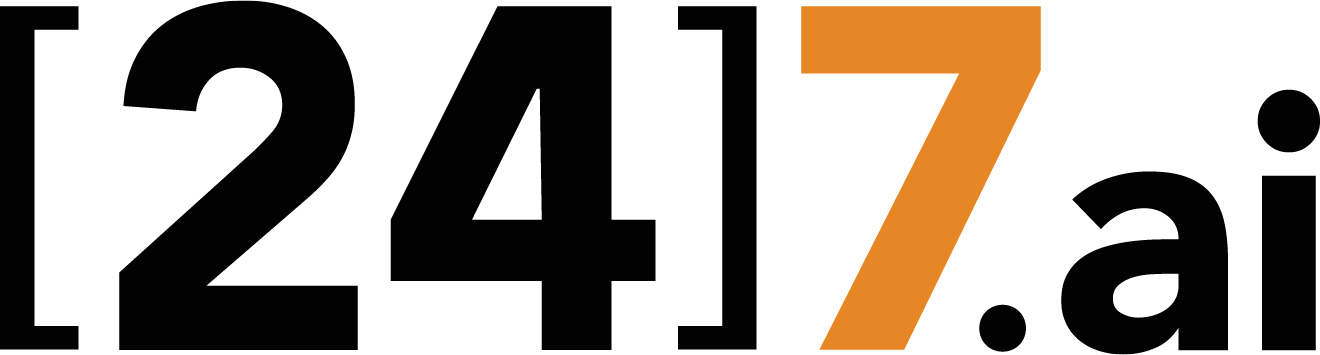 [24]7.ai